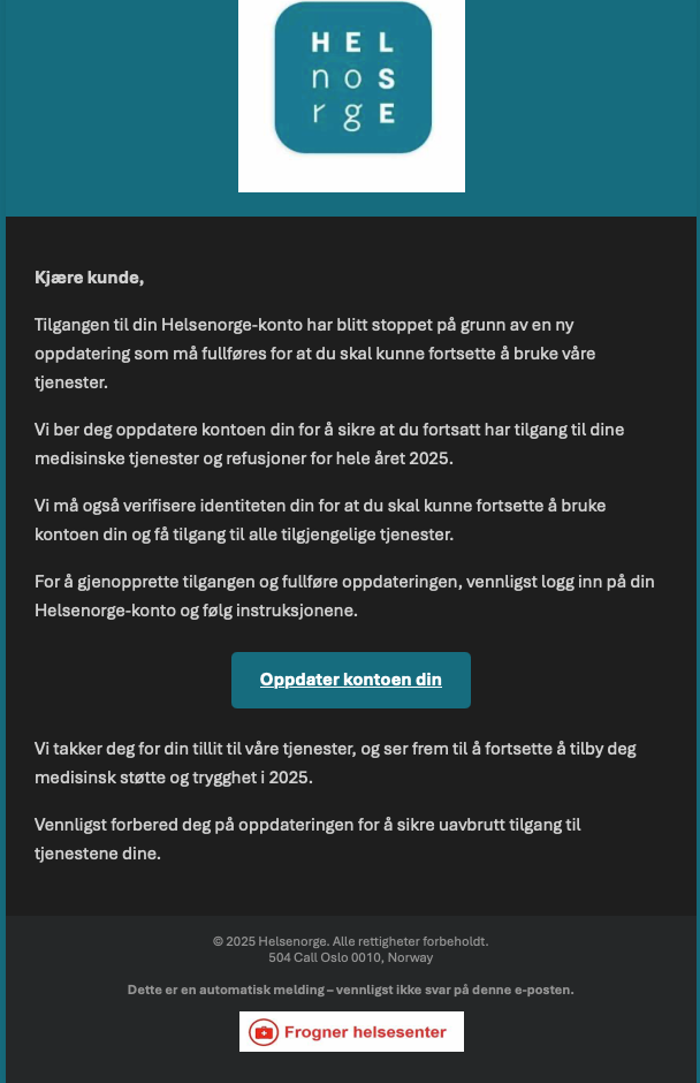 HEL
noS
rgE

Kjære kunde,

Tilgangen til din Helsenorge-konto har blitt stoppet på grunn av en ny oppdatering som må fullføres for at du skal kunne fortsette å bruke våre tjenester.

Vi ber deg oppdatere kontoen din for å sikre at du fortsatt har tilgang til dine medisinske tjenester og refusjoner for hele året 2025.

Vi må også verifisere identiteten din for at du skal kunne fortsette å bruke kontoen din og få tilgang til alle tilgjengelige tjenester.

For å gjenopprette tilgangen og fullføre oppdateringen, vennligst logg inn på din Helsenorge-konto og følg instruksjonene.

Oppdater kontoen din

Vi takker deg for din tillit til våre tjenester, og ser frem til å fortsette å tilby deg medisinsk støtte og trygghet i 2025.

Vennligst forbered deg på oppdateringen for å sikre uavbrutt tilgang til tjenestene dine.

© 2025 Helsenorge. Alle rettigheter forbeholdt.
504 Call Oslo 0010, Norway

Dette er en automatisk melding – vennligst ikke svar på denne e-posten.

Frogner helsesenter